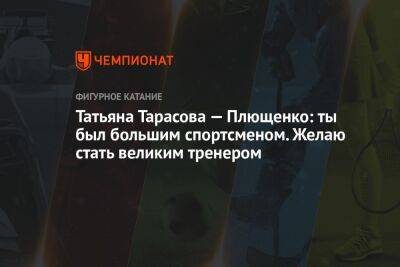 ЧЕМПИОНАТ

ФИГУРНОЕ КАТАНИЕ

Татьяна Тарасова — Плющенко: ты был большим спортсменом. Желаю стать великим тренером